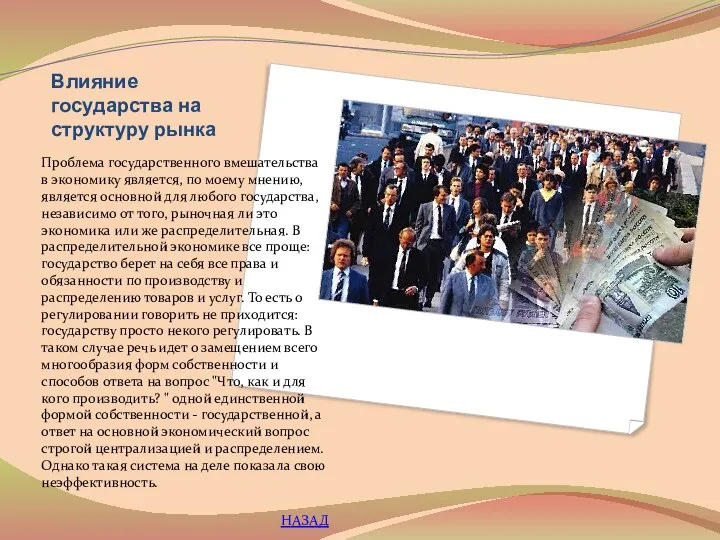 Влияние государства на структуру рынка

Проблема государственного вмешательства в экономику является, по моему мнению, является основной для любого государства, независимо от того, рыночная ли это экономика или же распределительная. В распределительной экономике все проще: государство берет на себя все права и обязанности по производству и распределению товаров и услуг. То есть о регулировании говорить не приходится: государству просто некого регулировать. В таком случае речь идет о замещением всего многообразия форм собственности и способов ответа на вопрос "Что, как и для кого производить? " одной единственной формой собственности - государственной, а ответ на основной экономический вопрос строгой централизацией и распределением. Однако такая система на деле показала свою неэффективность.

НАЗАД